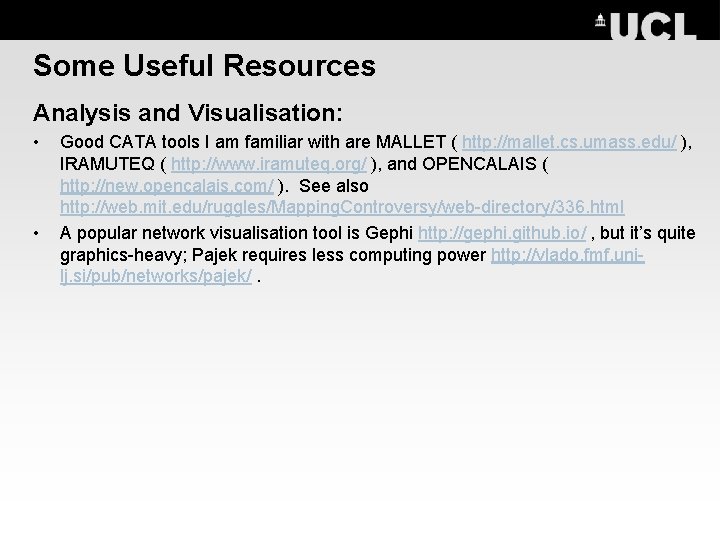 UCL

Some Useful Resources

Analysis and Visualisation:

• Good CATA tools I am familiar with are MALLET ( http://mallet.cs.umass.edu/ ), IRAMUTEQ ( http://www.iramuteq.org/ ), and OPENCALAIS ( http://new.opencalais.com/ ). See also http://web.mit.edu/ruggles/MappingControversy/web-directory/336.html

• A popular network visualisation tool is Gephi http://gephi.github.io/ , but it's quite graphics-heavy; Pajek requires less computing power http://vlado.fmf.uni-lj.si/pub/networks/pajek/ .